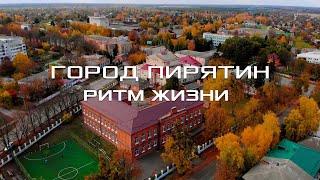 ГОРОД ПИРЯТИН
РИТМ ЖИЗНИ